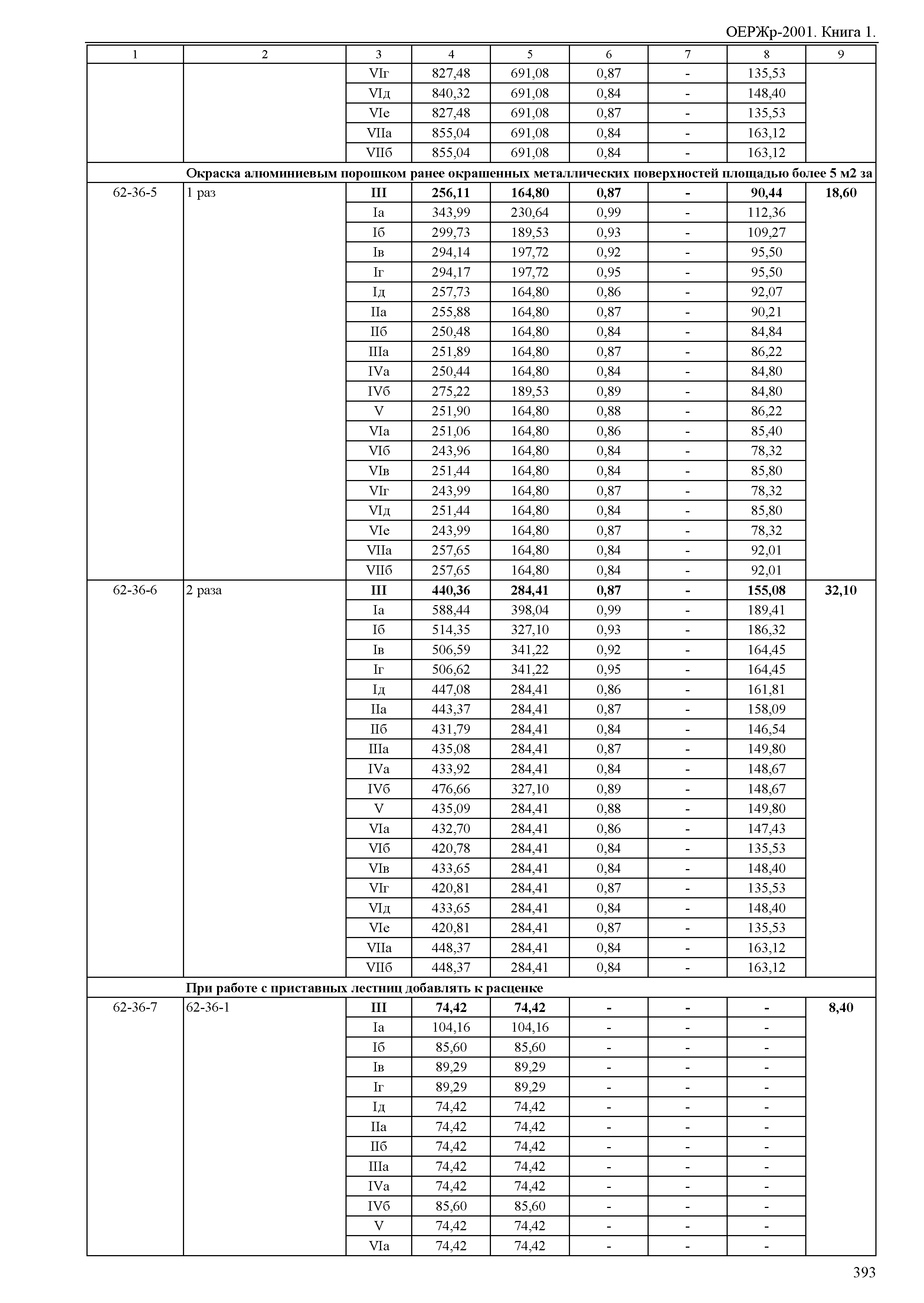 ОЕРЖр-2001. Книга 1.

| 1 | 2 | 3 | 4 | 5 | 6 | 7 | 8 | 9 |
|---|---|---|---|---|---|---|---|---|
| | | VIг | 827,48 | 691,08 | 0,87 | - | 135,53 | |
| | | VIд | 840,32 | 691,08 | 0,84 | - | 148,40 | |
| | | VIе | 827,48 | 691,08 | 0,87 | - | 135,53 | |
| | | VIIа | 855,04 | 691,08 | 0,84 | - | 163,12 | |
| | | VIIб | 855,04 | 691,08 | 0,84 | - | 163,12 | |
| | **Окраска алюминиевым порошком ранее окрашенных металлических поверхностей площадью более 5 м2 за** | | | | | | | |
| 62-36-5 | 1 раз | **III** | **256,11** | **164,80** | **0,87** | **-** | **90,44** | **18,60** |
| | | Iа | 343,99 | 230,64 | 0,99 | - | 112,36 | |
| | | Iб | 299,73 | 189,53 | 0,93 | - | 109,27 | |
| | | Iв | 294,14 | 197,72 | 0,92 | - | 95,50 | |
| | | Iг | 294,17 | 197,72 | 0,95 | - | 95,50 | |
| | | Iд | 257,73 | 164,80 | 0,86 | - | 92,07 | |
| | | IIа | 255,88 | 164,80 | 0,87 | - | 90,21 | |
| | | IIб | 250,48 | 164,80 | 0,84 | - | 84,84 | |
| | | IIIа | 251,89 | 164,80 | 0,87 | - | 86,22 | |
| | | IVа | 250,44 | 164,80 | 0,84 | - | 84,80 | |
| | | IVб | 275,22 | 189,53 | 0,89 | - | 84,80 | |
| | | V | 251,90 | 164,80 | 0,88 | - | 86,22 | |
| | | VIа | 251,06 | 164,80 | 0,86 | - | 85,40 | |
| | | VIб | 243,96 | 164,80 | 0,84 | - | 78,32 | |
| | | VIв | 251,44 | 164,80 | 0,84 | - | 85,80 | |
| | | VIг | 243,99 | 164,80 | 0,87 | - | 78,32 | |
| | | VIд | 251,44 | 164,80 | 0,84 | - | 85,80 | |
| | | VIе | 243,99 | 164,80 | 0,87 | - | 78,32 | |
| | | VIIа | 257,65 | 164,80 | 0,84 | - | 92,01 | |
| | | VIIб | 257,65 | 164,80 | 0,84 | - | 92,01 | |
| 62-36-6 | 2 раза | **III** | **440,36** | **284,41** | **0,87** | **-** | **155,08** | **32,10** |
| | | Iа | 588,44 | 398,04 | 0,99 | - | 189,41 | |
| | | Iб | 514,35 | 327,10 | 0,93 | - | 186,32 | |
| | | Iв | 506,59 | 341,22 | 0,92 | - | 164,45 | |
| | | Iг | 506,62 | 341,22 | 0,95 | - | 164,45 | |
| | | Iд | 447,08 | 284,41 | 0,86 | - | 161,81 | |
| | | IIа | 443,37 | 284,41 | 0,87 | - | 158,09 | |
| | | IIб | 431,79 | 284,41 | 0,84 | - | 146,54 | |
| | | IIIа | 435,08 | 284,41 | 0,87 | - | 149,80 | |
| | | IVа | 433,92 | 284,41 | 0,84 | - | 148,67 | |
| | | IVб | 476,66 | 327,10 | 0,89 | - | 148,67 | |
| | | V | 435,09 | 284,41 | 0,88 | - | 149,80 | |
| | | VIа | 432,70 | 284,41 | 0,86 | - | 147,43 | |
| | | VIб | 420,78 | 284,41 | 0,84 | - | 135,53 | |
| | | VIв | 433,65 | 284,41 | 0,84 | - | 148,40 | |
| | | VIг | 420,81 | 284,41 | 0,87 | - | 135,53 | |
| | | VIд | 433,65 | 284,41 | 0,84 | - | 148,40 | |
| | | VIе | 420,81 | 284,41 | 0,87 | - | 135,53 | |
| | | VIIа | 448,37 | 284,41 | 0,84 | - | 163,12 | |
| | | VIIб | 448,37 | 284,41 | 0,84 | - | 163,12 | |
| | **При работе с приставных лестниц добавлять к расценке** | | | | | | | |
| 62-36-7 | 62-36-1 | **III** | **74,42** | **74,42** | **-** | **-** | **-** | **8,40** |
| | | Iа | 104,16 | 104,16 | - | - | - | |
| | | Iб | 85,60 | 85,60 | - | - | - | |
| | | Iв | 89,29 | 89,29 | - | - | - | |
| | | Iг | 89,29 | 89,29 | - | - | - | |
| | | Iд | 74,42 | 74,42 | - | - | - | |
| | | IIа | 74,42 | 74,42 | - | - | - | |
| | | IIб | 74,42 | 74,42 | - | - | - | |
| | | IIIа | 74,42 | 74,42 | - | - | - | |
| | | IVа | 74,42 | 74,42 | - | - | - | |
| | | IVб | 85,60 | 85,60 | - | - | - | |
| | | V | 74,42 | 74,42 | - | - | - | |
| | | VIа | 74,42 | 74,42 | - | - | - | |

393